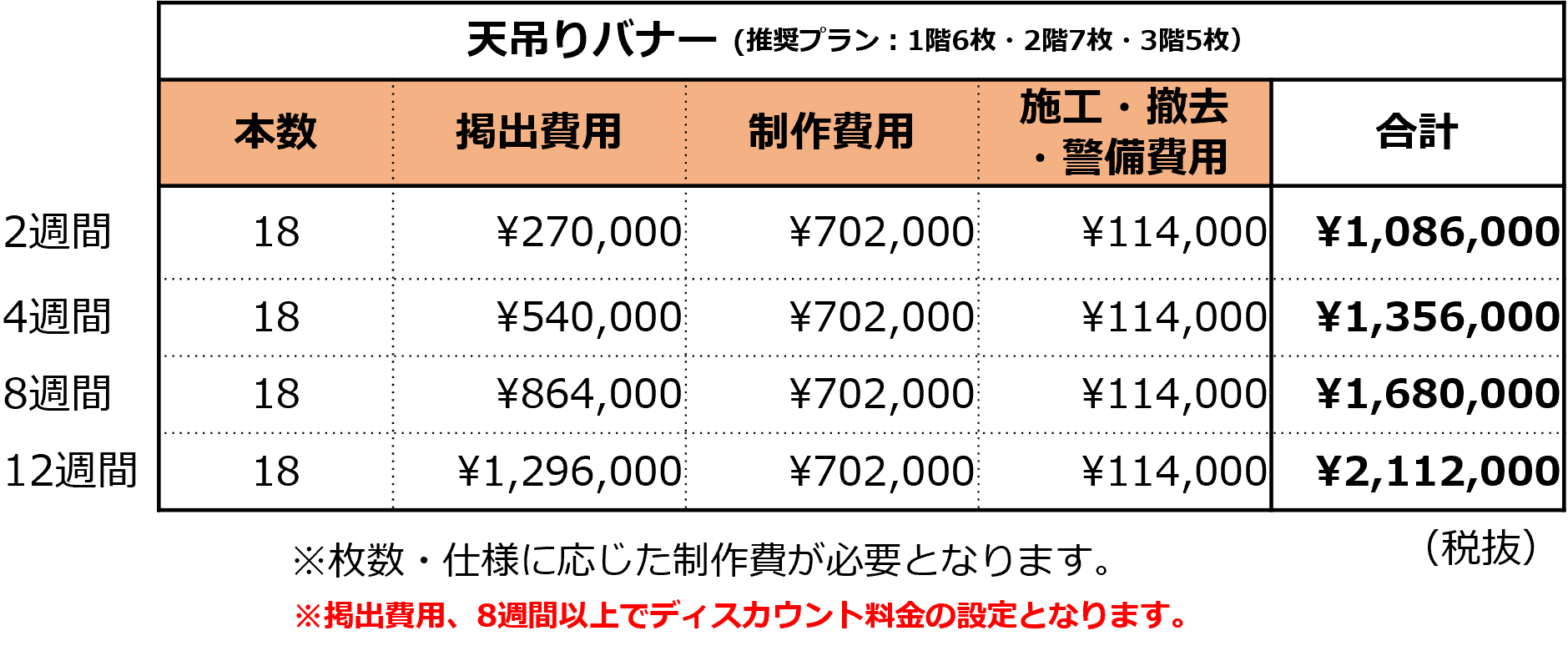 天吊りバナー（推奨プラン：1階6枚・2階7枚・3階5枚）

|  | 本数 | 掲出費用 | 制作費用 | 施工・撤去・警備費用 | 合計 |
|---|---|---|---|---|---|
| 2週間 | 18 | ¥270,000 | ¥702,000 | ¥114,000 | ¥1,086,000 |
| 4週間 | 18 | ¥540,000 | ¥702,000 | ¥114,000 | ¥1,356,000 |
| 8週間 | 18 | ¥864,000 | ¥702,000 | ¥114,000 | ¥1,680,000 |
| 12週間 | 18 | ¥1,296,000 | ¥702,000 | ¥114,000 | ¥2,112,000 |

（税抜）

※枚数・仕様に応じた制作費が必要となります。

※掲出費用、8週間以上でディスカウント料金の設定となります。